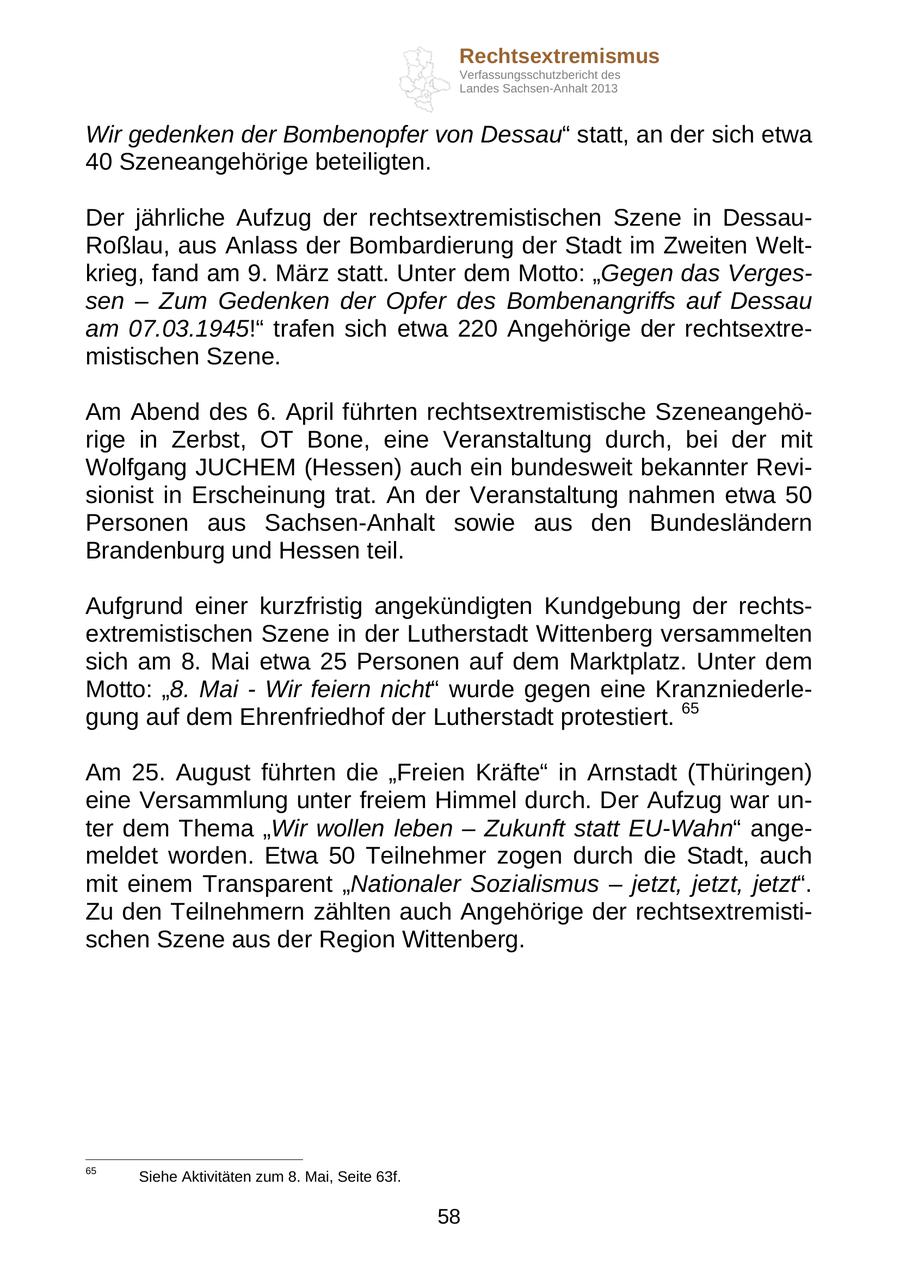 Rechtsextremismus
Verfassungsschutzbericht des Landes Sachsen-Anhalt 2013

Wir gedenken der Bombenopfer von Dessau“ statt, an der sich etwa 40 Szeneangehörige beteiligten.

Der jährliche Aufzug der rechtsextremistischen Szene in Dessau-Roßlau, aus Anlass der Bombardierung der Stadt im Zweiten Weltkrieg, fand am 9. März statt. Unter dem Motto: „Gegen das Vergessen – Zum Gedenken der Opfer des Bombenangriffs auf Dessau am 07.03.1945!“ trafen sich etwa 220 Angehörige der rechtsextremistischen Szene.

Am Abend des 6. April führten rechtsextremistische Szeneangehörige in Zerbst, OT Bone, eine Veranstaltung durch, bei der mit Wolfgang JUCHEM (Hessen) auch ein bundesweit bekannter Revisionist in Erscheinung trat. An der Veranstaltung nahmen etwa 50 Personen aus Sachsen-Anhalt sowie aus den Bundesländern Brandenburg und Hessen teil.

Aufgrund einer kurzfristig angekündigten Kundgebung der rechtsextremistischen Szene in der Lutherstadt Wittenberg versammelten sich am 8. Mai etwa 25 Personen auf dem Marktplatz. Unter dem Motto: „8. Mai - Wir feiern nicht“ wurde gegen eine Kranzniederlegung auf dem Ehrenfriedhof der Lutherstadt protestiert. $^{65}$

Am 25. August führten die „Freien Kräfte“ in Arnstadt (Thüringen) eine Versammlung unter freiem Himmel durch. Der Aufzug war unter dem Thema „Wir wollen leben – Zukunft statt EU-Wahn“ angemeldet worden. Etwa 50 Teilnehmer zogen durch die Stadt, auch mit einem Transparent „Nationaler Sozialismus – jetzt, jetzt, jetzt“. Zu den Teilnehmern zählten auch Angehörige der rechtsextremistischen Szene aus der Region Wittenberg.

$^{65}$ Siehe Aktivitäten zum 8. Mai, Seite 63f.

58